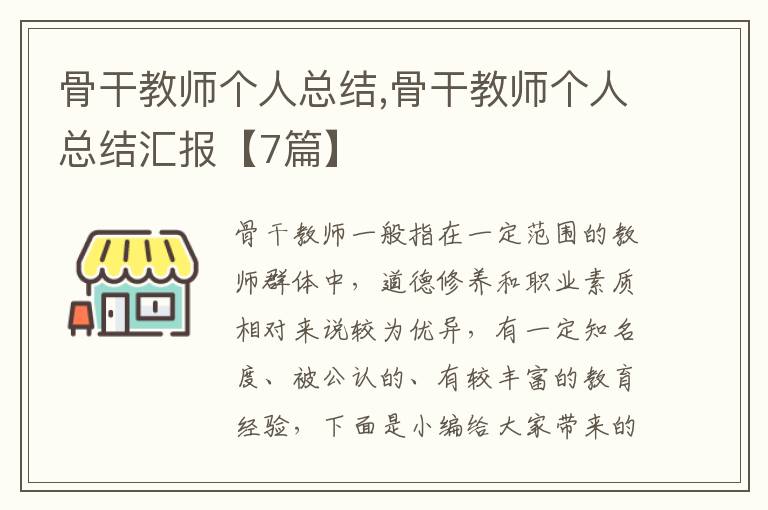 骨干教师个人总结,骨干教师个人总结汇报【7篇】

骨干教师一般指在一定范围的教师群体中，道德修养和职业素质相对来说较为优异，有一定知名度、被公认的、有较丰富的教育经验，下面是小编给大家带来的